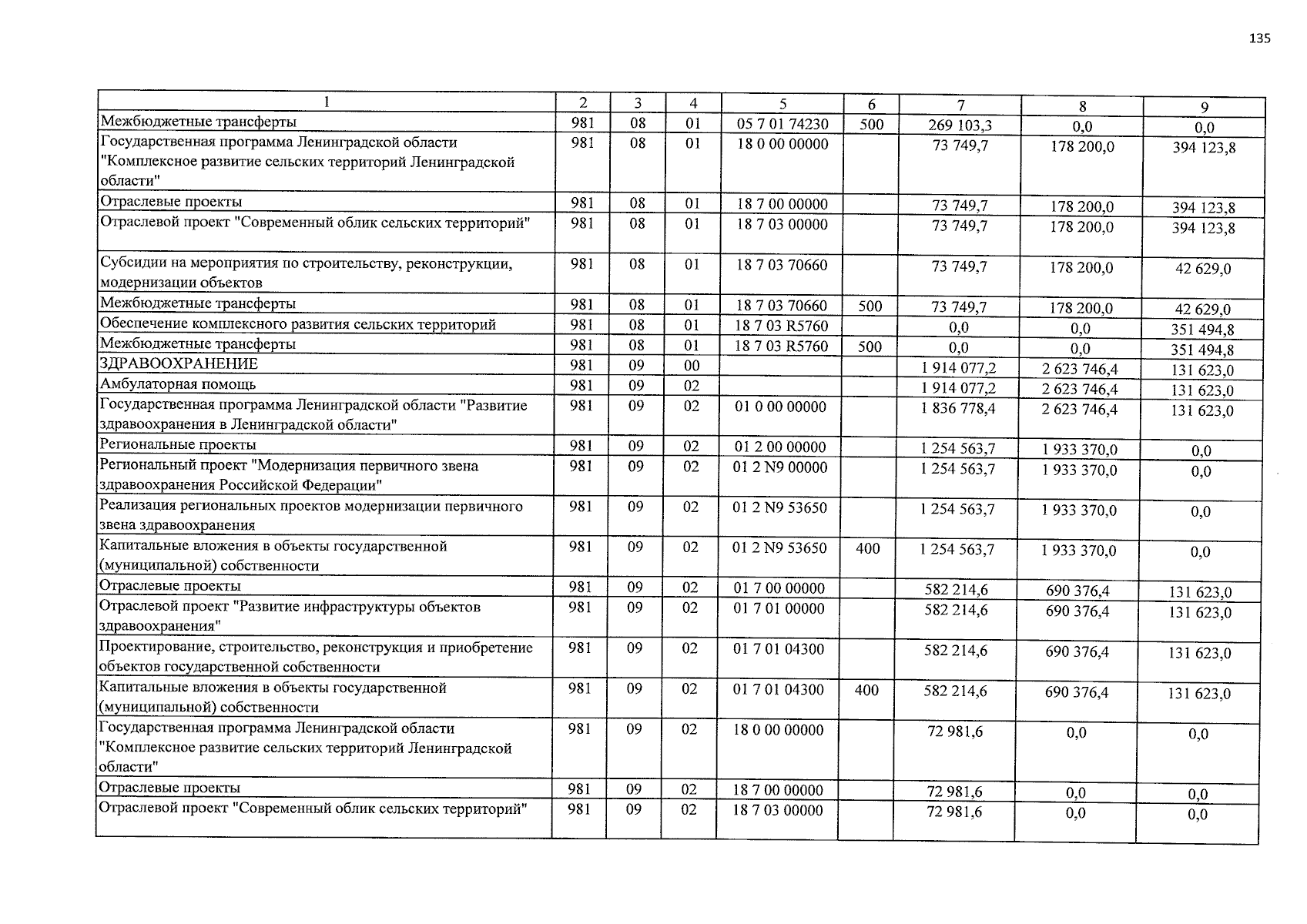 135

| 1 | 2 | 3 | 4 | 5 | 6 | 7 | 8 | 9 |
|---|---|---|---|---|---|---|---|---|
| Межбюджетные трансферты | 981 | 08 | 01 | 05 7 01 74230 | 500 | 269 103,3 | 0,0 | 0,0 |
| Государственная программа Ленинградской области "Комплексное развитие сельских территорий Ленинградской области" | 981 | 08 | 01 | 18 0 00 00000 | | 73 749,7 | 178 200,0 | 394 123,8 |
| Отраслевые проекты | 981 | 08 | 01 | 18 7 00 00000 | | 73 749,7 | 178 200,0 | 394 123,8 |
| Отраслевой проект "Современный облик сельских территорий" | 981 | 08 | 01 | 18 7 03 00000 | | 73 749,7 | 178 200,0 | 394 123,8 |
| Субсидии на мероприятия по строительству, реконструкции, модернизации объектов | 981 | 08 | 01 | 18 7 03 70660 | | 73 749,7 | 178 200,0 | 42 629,0 |
| Межбюджетные трансферты | 981 | 08 | 01 | 18 7 03 70660 | 500 | 73 749,7 | 178 200,0 | 42 629,0 |
| Обеспечение комплексного развития сельских территорий | 981 | 08 | 01 | 18 7 03 R5760 | | 0,0 | 0,0 | 351 494,8 |
| Межбюджетные трансферты | 981 | 08 | 01 | 18 7 03 R5760 | 500 | 0,0 | 0,0 | 351 494,8 |
| ЗДРАВООХРАНЕНИЕ | 981 | 09 | 00 | | | 1 914 077,2 | 2 623 746,4 | 131 623,0 |
| Амбулаторная помощь | 981 | 09 | 02 | | | 1 914 077,2 | 2 623 746,4 | 131 623,0 |
| Государственная программа Ленинградской области "Развитие здравоохранения в Ленинградской области" | 981 | 09 | 02 | 01 0 00 00000 | | 1 836 778,4 | 2 623 746,4 | 131 623,0 |
| Региональные проекты | 981 | 09 | 02 | 01 2 00 00000 | | 1 254 563,7 | 1 933 370,0 | 0,0 |
| Региональный проект "Модернизация первичного звена здравоохранения Российской Федерации" | 981 | 09 | 02 | 01 2 N9 00000 | | 1 254 563,7 | 1 933 370,0 | 0,0 |
| Реализация региональных проектов модернизации первичного звена здравоохранения | 981 | 09 | 02 | 01 2 N9 53650 | | 1 254 563,7 | 1 933 370,0 | 0,0 |
| Капитальные вложения в объекты государственной (муниципальной) собственности | 981 | 09 | 02 | 01 2 N9 53650 | 400 | 1 254 563,7 | 1 933 370,0 | 0,0 |
| Отраслевые проекты | 981 | 09 | 02 | 01 7 00 00000 | | 582 214,6 | 690 376,4 | 131 623,0 |
| Отраслевой проект "Развитие инфраструктуры объектов здравоохранения" | 981 | 09 | 02 | 01 7 01 00000 | | 582 214,6 | 690 376,4 | 131 623,0 |
| Проектирование, строительство, реконструкция и приобретение объектов государственной собственности | 981 | 09 | 02 | 01 7 01 04300 | | 582 214,6 | 690 376,4 | 131 623,0 |
| Капитальные вложения в объекты государственной (муниципальной) собственности | 981 | 09 | 02 | 01 7 01 04300 | 400 | 582 214,6 | 690 376,4 | 131 623,0 |
| Государственная программа Ленинградской области "Комплексное развитие сельских территорий Ленинградской области" | 981 | 09 | 02 | 18 0 00 00000 | | 72 981,6 | 0,0 | 0,0 |
| Отраслевые проекты | 981 | 09 | 02 | 18 7 00 00000 | | 72 981,6 | 0,0 | 0,0 |
| Отраслевой проект "Современный облик сельских территорий" | 981 | 09 | 02 | 18 7 03 00000 | | 72 981,6 | 0,0 | 0,0 |